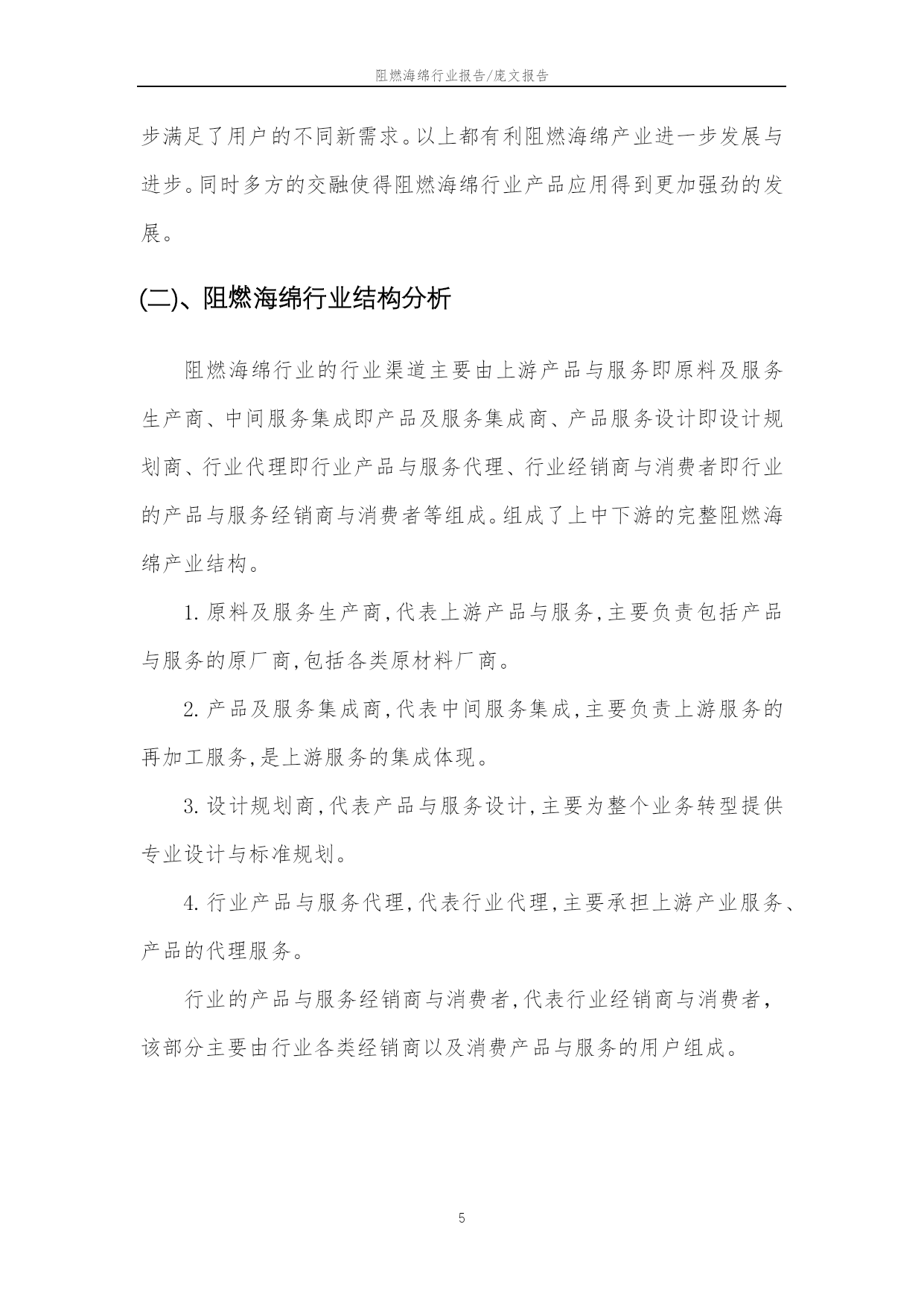 阻燃海绵行业报告/庞文报告

步满足了用户的不同新需求。以上都有利阻燃海绵产业进一步发展与进步。同时多方的交融使得阻燃海绵行业产品应用得到更加强劲的发展。

(二)、阻燃海绵行业结构分析

阻燃海绵行业的行业渠道主要由上游产品与服务即原料及服务生产商、中间服务集成即产品及服务集成商、产品服务设计即设计规划商、行业代理即行业产品与服务代理、行业经销商与消费者即行业的产品与服务经销商与消费者等组成。组成了上中下游的完整阻燃海绵产业结构。

1.原料及服务生产商,代表上游产品与服务,主要负责包括产品与服务的原厂商,包括各类原材料厂商。

2.产品及服务集成商,代表中间服务集成,主要负责上游服务的再加工服务,是上游服务的集成体现。

3.设计规划商,代表产品与服务设计,主要为整个业务转型提供专业设计与标准规划。

4.行业产品与服务代理,代表行业代理,主要承担上游产业服务、产品的代理服务。

行业的产品与服务经销商与消费者,代表行业经销商与消费者,该部分主要由行业各类经销商以及消费产品与服务的用户组成。

5